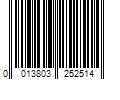 0 013803 252514